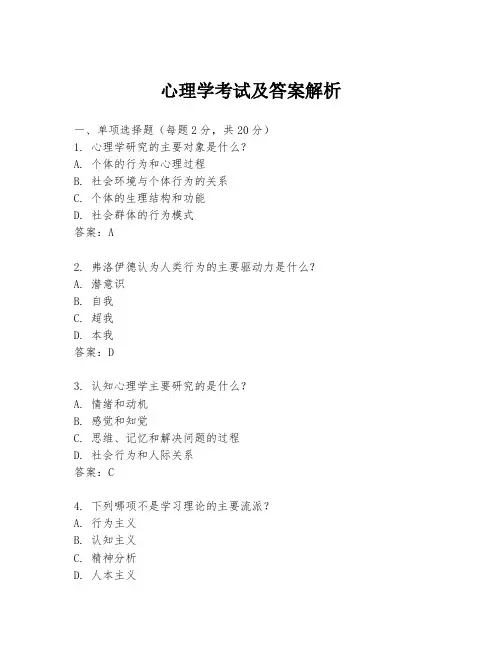 心理学考试及答案解析

一、单项选择题（每题2分，共20分）
1. 心理学研究的主要对象是什么？
A. 个体的行为和心理过程
B. 社会环境与个体行为的关系
C. 个体的生理结构和功能
D. 社会群体的行为模式
答案：A

2. 弗洛伊德认为人类行为的主要驱动力是什么？
A. 潜意识
B. 自我
C. 超我
D. 本我
答案：D

3. 认知心理学主要研究的是什么？
A. 情绪和动机
B. 感觉和知觉
C. 思维、记忆和解决问题的过程
D. 社会行为和人际关系
答案：C

4. 下列哪项不是学习理论的主要流派？
A. 行为主义
B. 认知主义
C. 精神分析
D. 人本主义